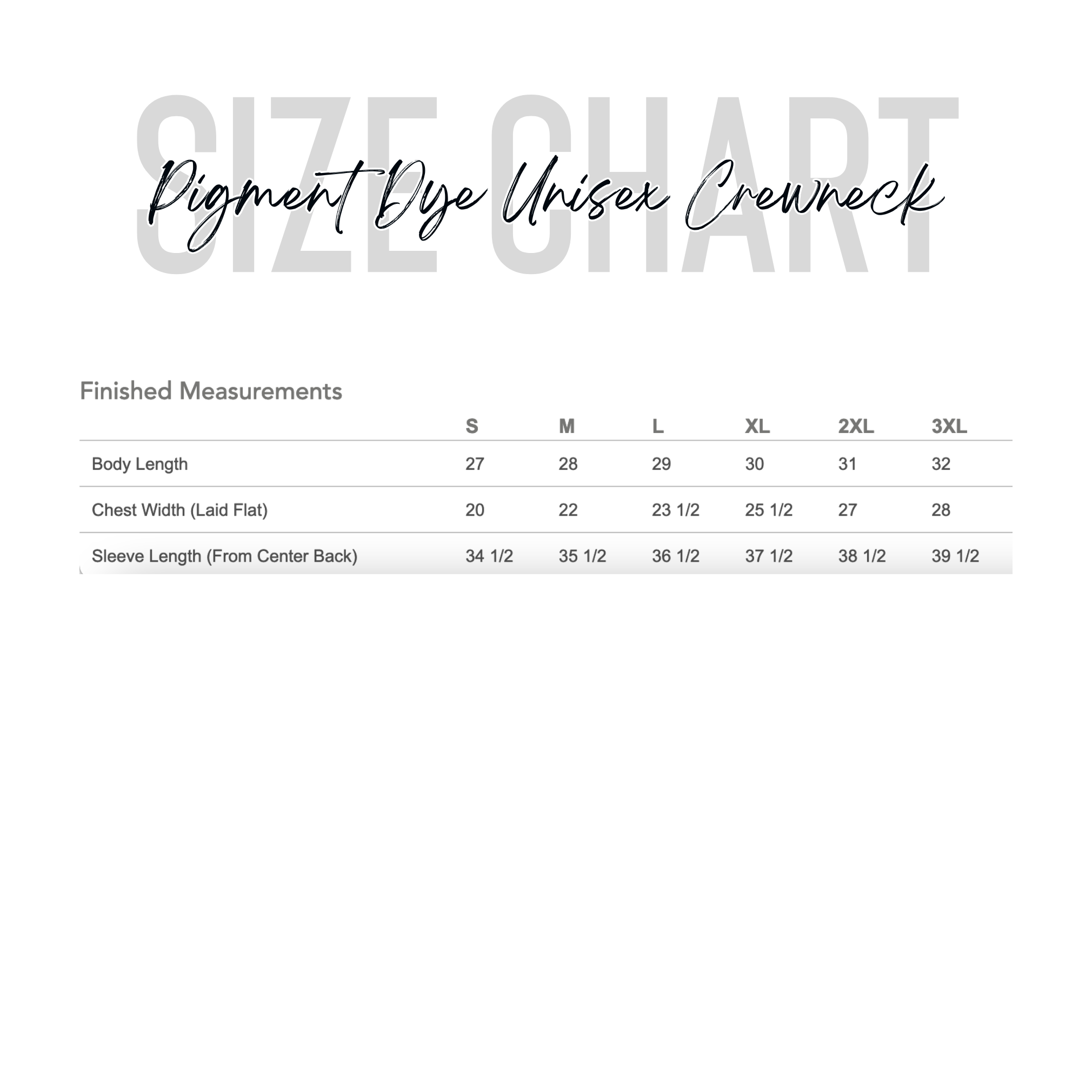 SIZE CHART
Pigment Dye Unisex Crewneck

Finished Measurements

| | S | M | L | XL | 2XL | 3XL |
|---|---|---|---|---|---|---|
| Body Length | 27 | 28 | 29 | 30 | 31 | 32 |
| Chest Width (Laid Flat) | 20 | 22 | 23 1/2 | 25 1/2 | 27 | 28 |
| Sleeve Length (From Center Back) | 34 1/2 | 35 1/2 | 36 1/2 | 37 1/2 | 38 1/2 | 39 1/2 |